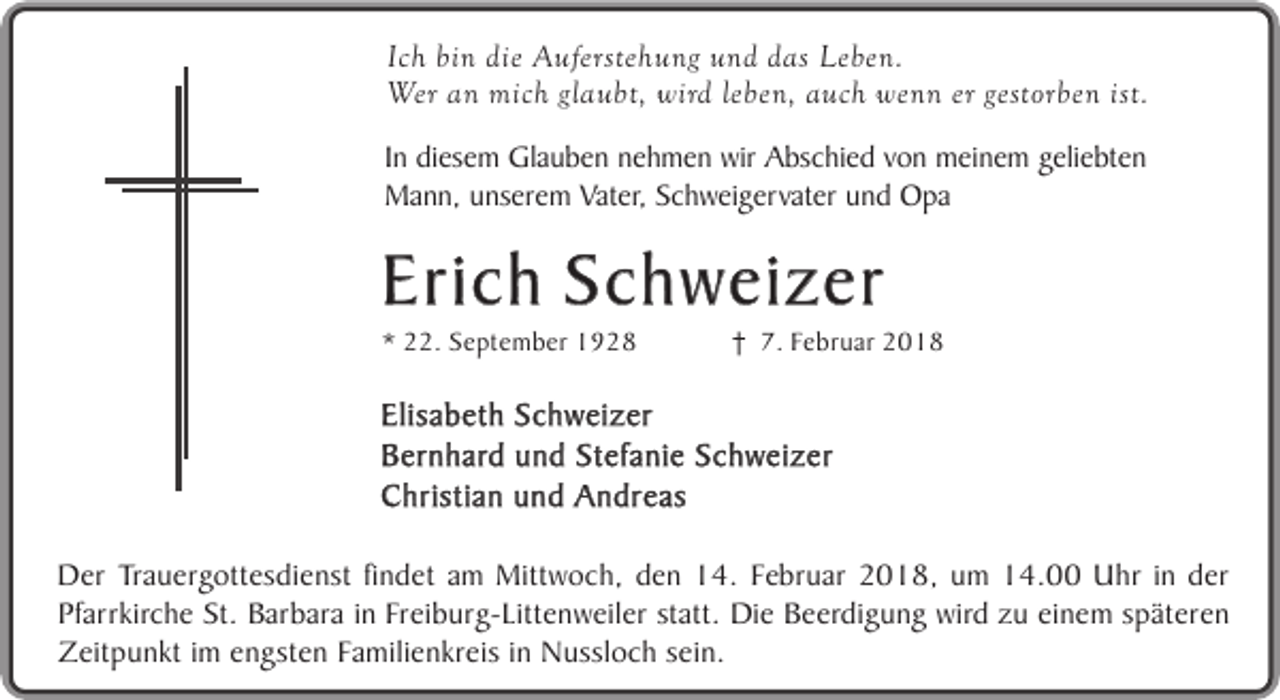 Ich bin die Auferstehung und das Leben.
Wer an mich glaubt, wird leben, auch wenn er gestorben ist.

In diesem Glauben nehmen wir Abschied von meinem geliebten Mann, unserem Vater, Schweigervater und Opa

Erich Schweizer

* 22. September 1928 † 7. Februar 2018

Elisabeth Schweizer
Bernhard und Stefanie Schweizer
Christian und Andreas

Der Trauergottesdienst findet am Mittwoch, den 14. Februar 2018, um 14.00 Uhr in der Pfarrkirche St. Barbara in Freiburg-Littenweiler statt. Die Beerdigung wird zu einem späteren Zeitpunkt im engsten Familienkreis in Nussloch sein.